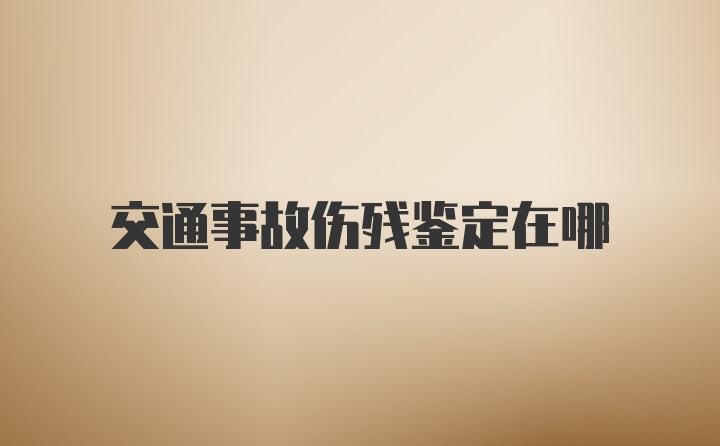 交通事故伤残鉴定在哪